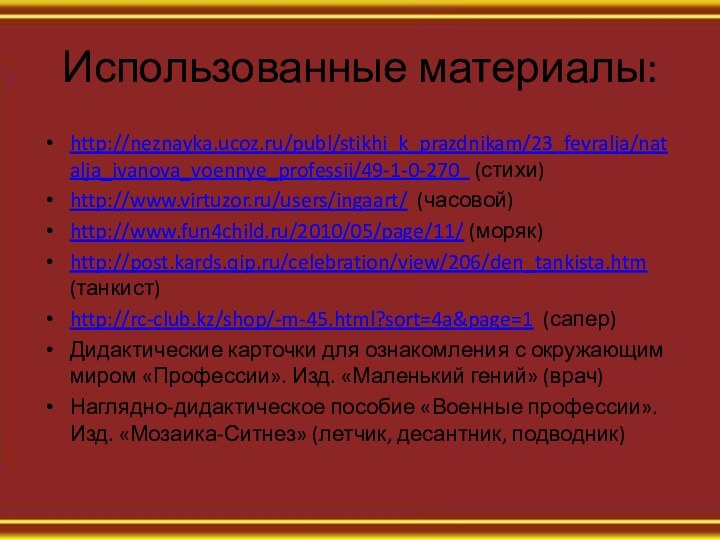 Использованные материалы:

• http://neznayka.ucoz.ru/publ/stikhi_k_prazdnikam/23_fevralja/natalja_ivanova_voennye_professii/49-1-0-270_ (стихи)
• http://www.virtuzor.ru/users/ingaart/ (часовой)
• http://www.fun4child.ru/2010/05/page/11/ (моряк)
• http://post.kards.qip.ru/celebration/view/206/den_tankista.htm (танкист)
• http://rc-club.kz/shop/-m-45.html?sort=4a&page=1 (сапер)
• Дидактические карточки для ознакомления с окружающим миром «Профессии». Изд. «Маленький гений» (врач)
• Наглядно-дидактическое пособие «Военные профессии». Изд. «Мозаика-Ситнез» (летчик, десантник, подводник)